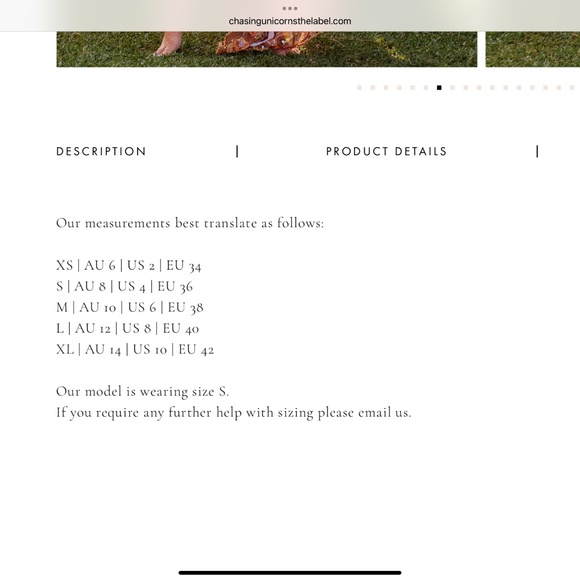 chasingunicornsthelabel.com

DESCRIPTION | PRODUCT DETAILS |

Our measurements best translate as follows:

XS | AU 6 | US 2 | EU 34
S | AU 8 | US 4 | EU 36
M | AU 10 | US 6 | EU 38
L | AU 12 | US 8 | EU 40
XL | AU 14 | US 10 | EU 42

Our model is wearing size S.
If you require any further help with sizing please email us.